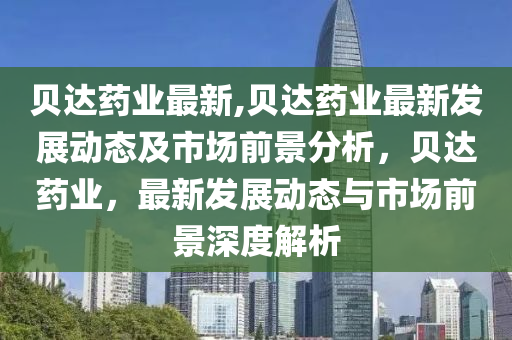 贝达药业最新,贝达药业最新发展动态及市场前景分析，贝达药业，最新发展动态与市场前景深度解析